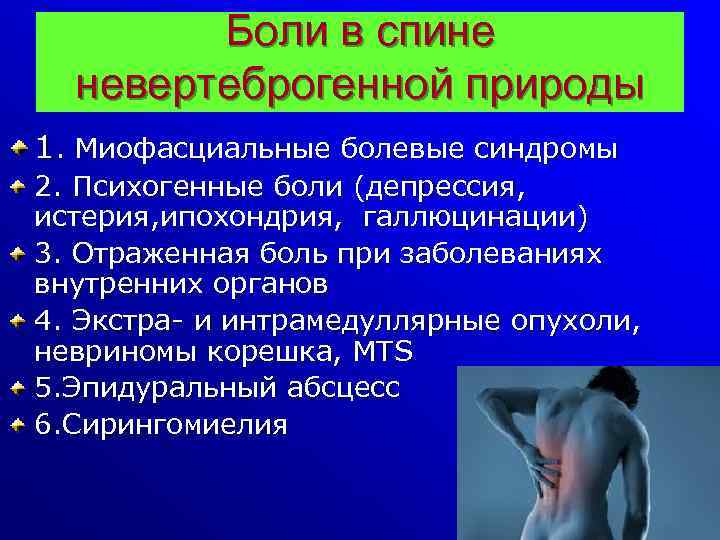 Боли в спине невертеброгенной природы

1. Миофасциальные болевые синдромы

2. Психогенные боли (депрессия, истерия,ипохондрия, галлюцинации)

3. Отраженная боль при заболеваниях внутренних органов

4. Экстра- и интрамедуллярные опухоли, невриномы корешка, MTS

5.Эпидуральный абсцесс

6.Сирингомиелия